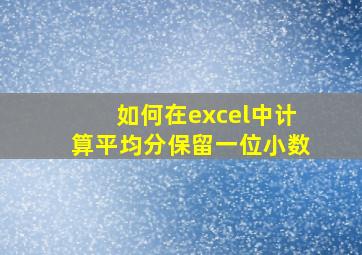 如何在excel中计算平均分保留一位小数